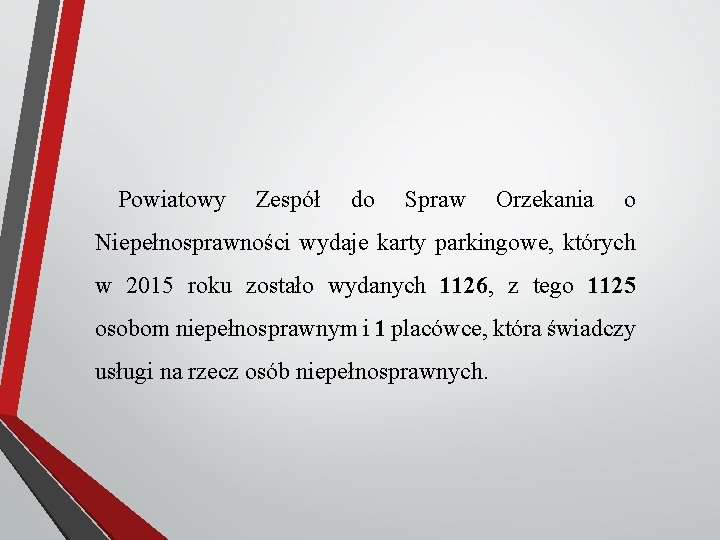 Powiatowy Zespół do Spraw Orzekania o Niepełnosprawności wydaje karty parkingowe, których w 2015 roku zostało wydanych 1126, z tego 1125 osobom niepełnosprawnym i 1 placówce, która świadczy usługi na rzecz osób niepełnosprawnych.